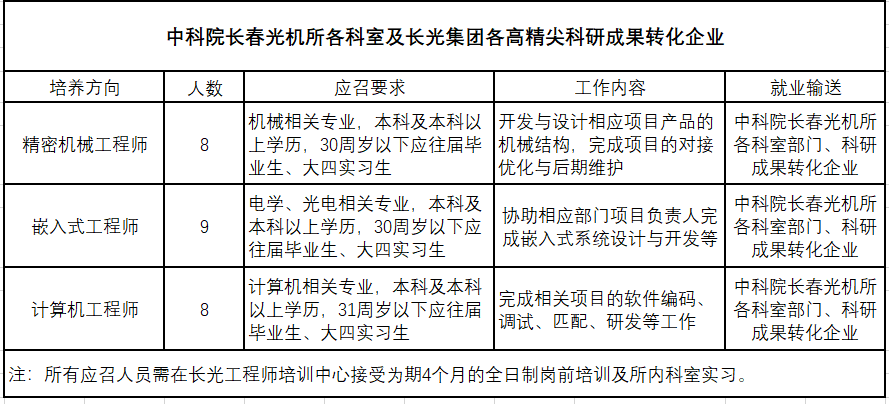 中科院长春光机所各科室及长光集团各高精尖科研成果转化企业

| 培养方向 | 人数 | 应召要求 | 工作内容 | 就业输送 |
|---|---|---|---|---|
| 精密机械工程师 | 8 | 机械相关专业，本科及本科以上学历，30周岁以下应往届毕业生、大四实习生 | 开发与设计相应项目产品的机械结构，完成项目的对接优化与后期维护 | 中科院长春光机所各科室部门、科研成果转化企业 |
| 嵌入式工程师 | 9 | 电学、光电相关专业，本科及本科以上学历，30周岁以下应往届毕业生、大四实习生 | 协助相应部门项目负责人完成嵌入式系统设计与开发等 | 中科院长春光机所各科室部门、科研成果转化企业 |
| 计算机工程师 | 8 | 计算机相关专业，本科及本科以上学历，31周岁以下应往届毕业生、大四实习生 | 完成相关项目的软件编码、调试、匹配、研发等工作 | 中科院长春光机所各科室部门、科研成果转化企业 |

注：所有应召人员需在长光工程师培训中心接受为期4个月的全日制岗前培训及所内科室实习。